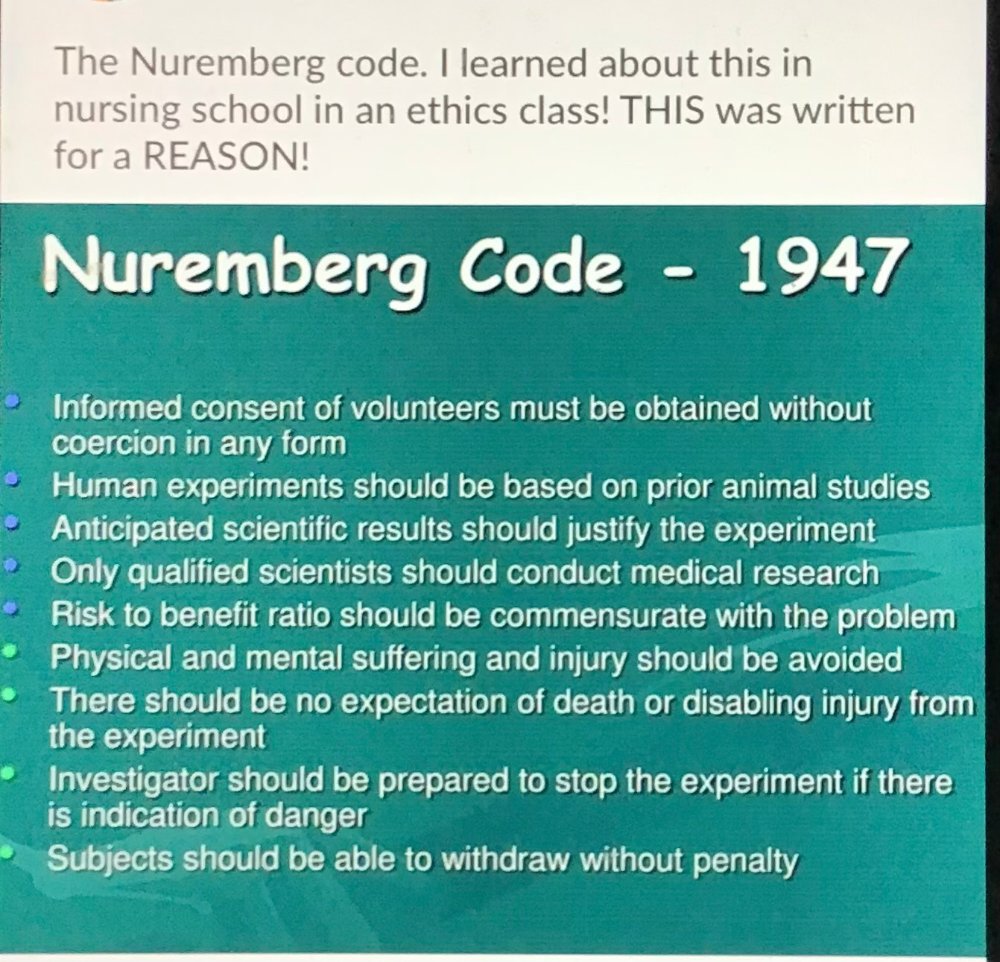 The Nuremberg code. I learned about this in nursing school in an ethics class! THIS was written for a REASON!

Nuremberg Code - 1947

• Informed consent of volunteers must be obtained without coercion in any form
• Human experiments should be based on prior animal studies
• Anticipated scientific results should justify the experiment
• Only qualified scientists should conduct medical research
• Risk to benefit ratio should be commensurate with the problem
• Physical and mental suffering and injury should be avoided
• There should be no expectation of death or disabling injury from the experiment
• Investigator should be prepared to stop the experiment if there is indication of danger
• Subjects should be able to withdraw without penalty